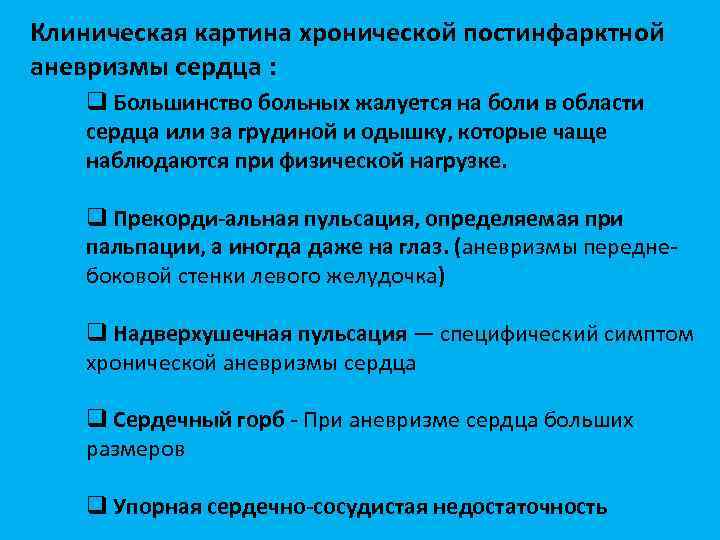 Клиническая картина хронической постинфарктной аневризмы сердца :

❑ Большинство больных жалуется на боли в области сердца или за грудиной и одышку, которые чаще наблюдаются при физической нагрузке.

❑ Прекорди-альная пульсация, определяемая при пальпации, а иногда даже на глаз. (аневризмы передне-боковой стенки левого желудочка)

❑ Надверхушечная пульсация — специфический симптом хронической аневризмы сердца

❑ Сердечный горб - При аневризме сердца больших размеров

❑ Упорная сердечно-сосудистая недостаточность